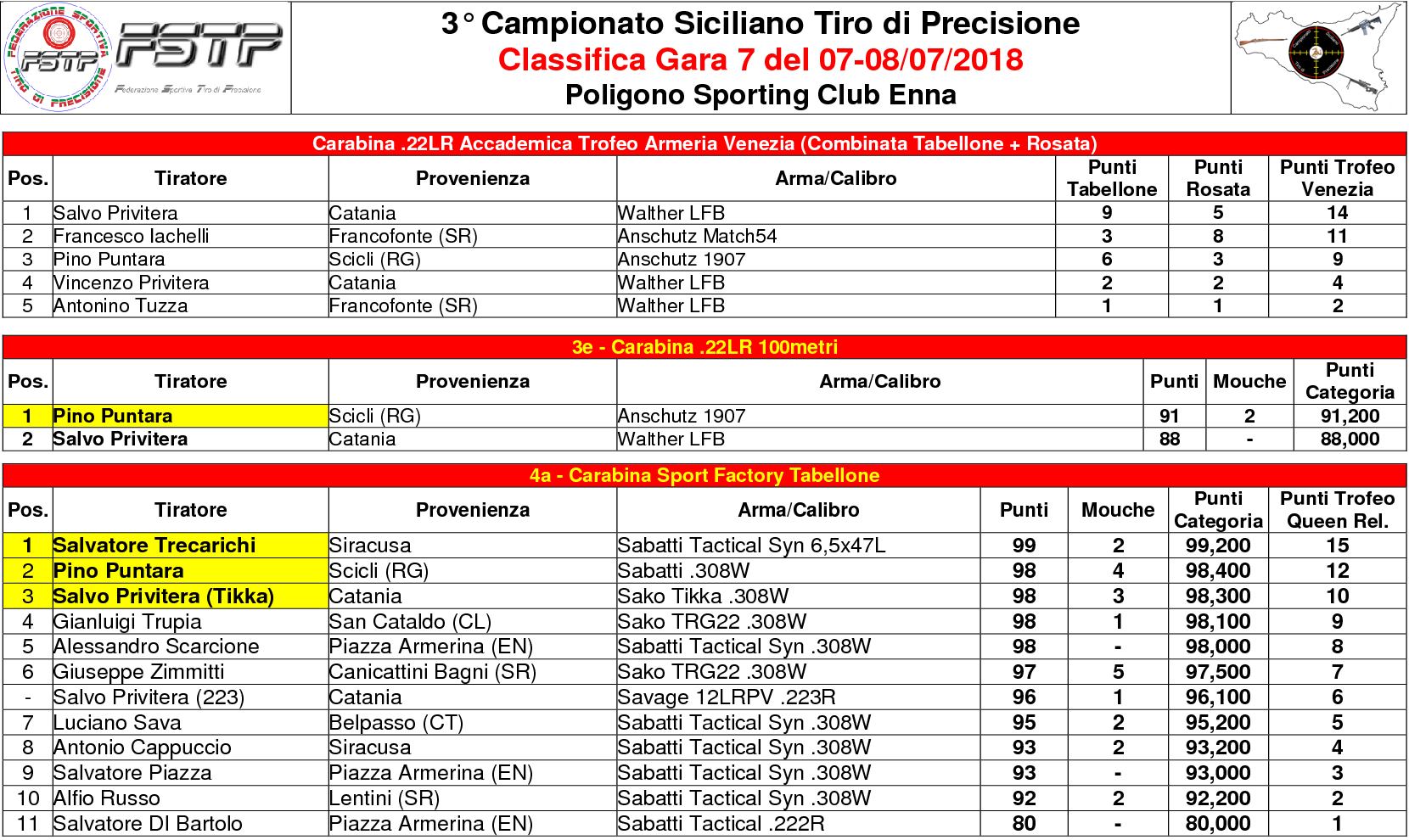 FEDERAZIONE SPORTIVA TIRO DI PRECISIONE
FSTP
FSTP
Federazione Sportiva Tiro di Precisione

3° Campionato Siciliano Tiro di Precisione
Classifica Gara 7 del 07-08/07/2018
Poligono Sporting Club Enna

Carabina .22LR Accademica Trofeo Armeria Venezia (Combinata Tabellone + Rosata)

| Pos. | Tiratore | Provenienza | Arma/Calibro | Punti Tabellone | Punti Rosata | Punti Trofeo Venezia |
|---|---|---|---|---|---|---|
| 1 | Salvo Privitera | Catania | Walther LFB | 9 | 5 | 14 |
| 2 | Francesco Iachelli | Francofonte (SR) | Anschutz Match54 | 3 | 8 | 11 |
| 3 | Pino Puntara | Scicli (RG) | Anschutz 1907 | 6 | 3 | 9 |
| 4 | Vincenzo Privitera | Catania | Walther LFB | 2 | 2 | 4 |
| 5 | Antonino Tuzza | Francofonte (SR) | Walther LFB | 1 | 1 | 2 |

3e - Carabina .22LR 100metri

| Pos. | Tiratore | Provenienza | Arma/Calibro | Punti | Mouche | Punti Categoria |
|---|---|---|---|---|---|---|
| 1 | Pino Puntara | Scicli (RG) | Anschutz 1907 | 91 | 2 | 91,200 |
| 2 | Salvo Privitera | Catania | Walther LFB | 88 | - | 88,000 |

4a - Carabina Sport Factory Tabellone

| Pos. | Tiratore | Provenienza | Arma/Calibro | Punti | Mouche | Punti Categoria | Punti Trofeo Queen Rel. |
|---|---|---|---|---|---|---|---|
| 1 | Salvatore Trecarichi | Siracusa | Sabatti Tactical Syn 6,5x47L | 99 | 2 | 99,200 | 15 |
| 2 | Pino Puntara | Scicli (RG) | Sabatti .308W | 98 | 4 | 98,400 | 12 |
| 3 | Salvo Privitera (Tikka) | Catania | Sako Tikka .308W | 98 | 3 | 98,300 | 10 |
| 4 | Gianluigi Trupia | San Cataldo (CL) | Sako TRG22 .308W | 98 | 1 | 98,100 | 9 |
| 5 | Alessandro Scarcione | Piazza Armerina (EN) | Sabatti Tactical Syn .308W | 98 | - | 98,000 | 8 |
| 6 | Giuseppe Zimmitti | Canicattini Bagni (SR) | Sako TRG22 .308W | 97 | 5 | 97,500 | 7 |
| - | Salvo Privitera (223) | Catania | Savage 12LRPV .223R | 96 | 1 | 96,100 | 6 |
| 7 | Luciano Sava | Belpasso (CT) | Sabatti Tactical Syn .308W | 95 | 2 | 95,200 | 5 |
| 8 | Antonio Cappuccio | Siracusa | Sabatti Tactical Syn .308W | 93 | 2 | 93,200 | 4 |
| 9 | Salvatore Piazza | Piazza Armerina (EN) | Sabatti Tactical Syn .308W | 93 | - | 93,000 | 3 |
| 10 | Alfio Russo | Lentini (SR) | Sabatti Tactical Syn .308W | 92 | 2 | 92,200 | 2 |
| 11 | Salvatore DI Bartolo | Piazza Armerina (EN) | Sabatti Tactical .222R | 80 | - | 80,000 | 1 |